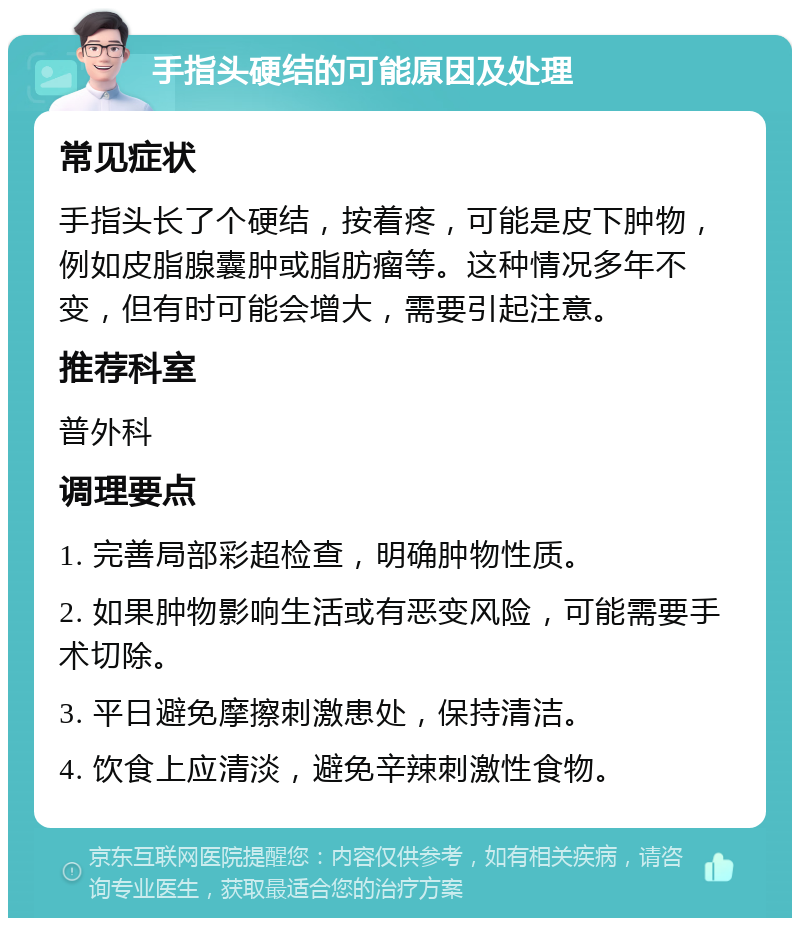 手指头硬结的可能原因及处理

常见症状

手指头长了个硬结，按着疼，可能是皮下肿物，例如皮脂腺囊肿或脂肪瘤等。这种情况多年不变，但有时可能会增大，需要引起注意。

推荐科室

普外科

调理要点

1. 完善局部彩超检查，明确肿物性质。

2. 如果肿物影响生活或有恶变风险，可能需要手术切除。

3. 平日避免摩擦刺激患处，保持清洁。

4. 饮食上应清淡，避免辛辣刺激性食物。

京东互联网医院提醒您：内容仅供参考，如有相关疾病，请咨询专业医生，获取最适合您的治疗方案